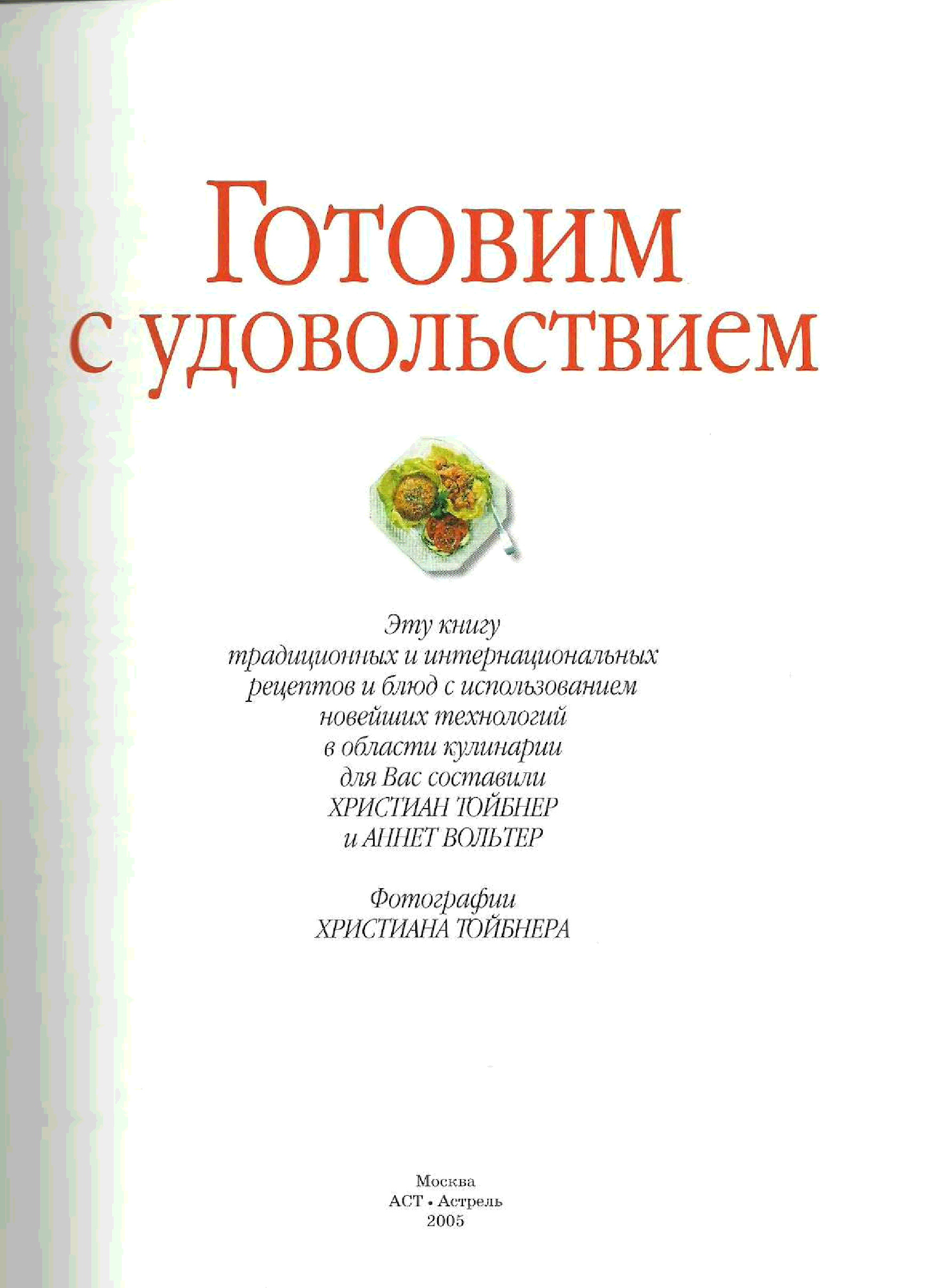 Готовим
с удовольствием

Эту книгу
традиционных и интернациональных
рецептов и блюд с использованием
новейших технологий
в области кулинарии
для Вас составили
ХРИСТИАН ТОЙБНЕР
и АННЕТ ВОЛЬТЕР

Фотографии
ХРИСТИАНА ТОЙБНЕРА

Москва
АСТ • Астрель
2005